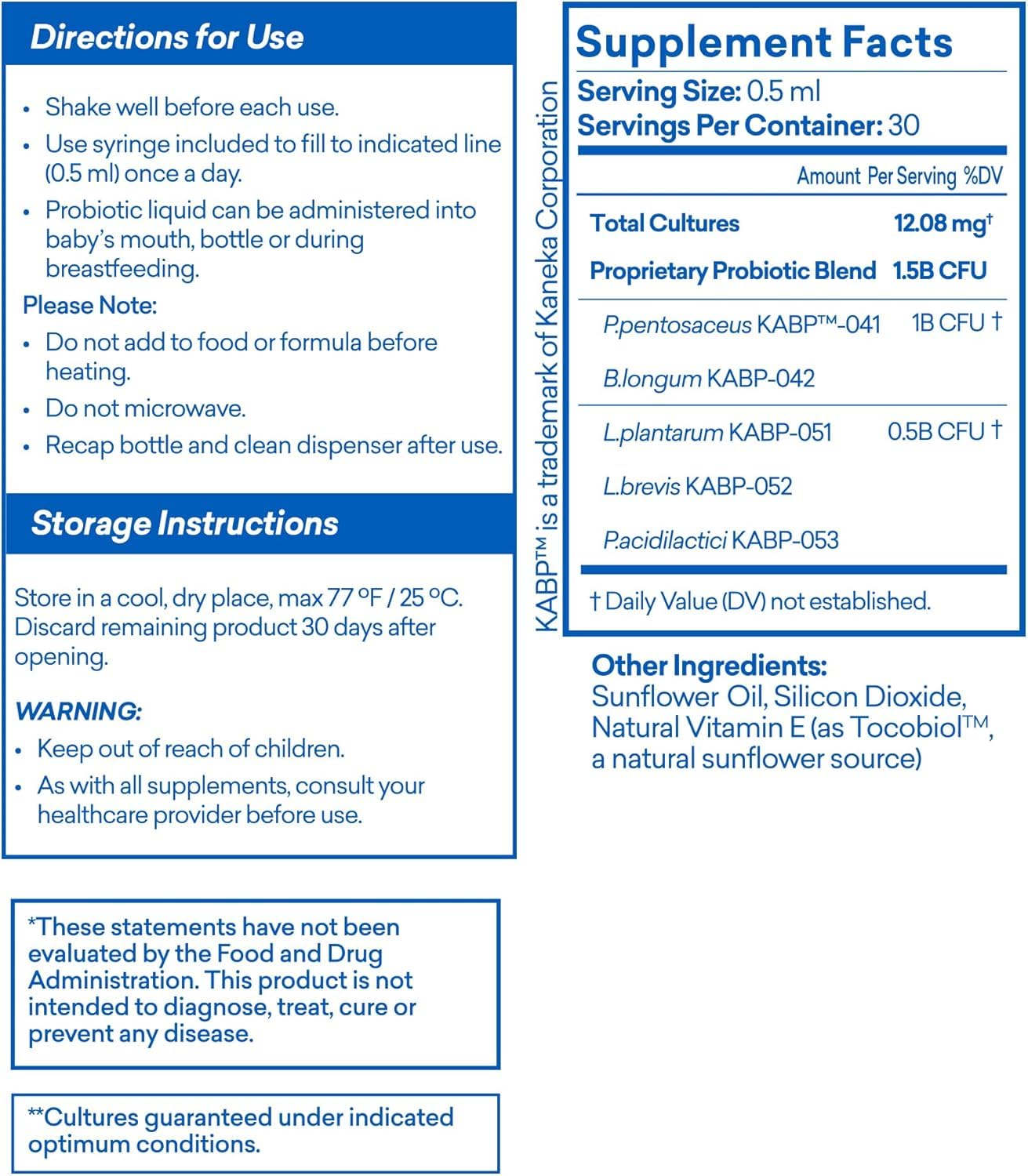 Directions for Use

• Shake well before each use.
• Use syringe included to fill to indicated line (0.5 ml) once a day.
• Probiotic liquid can be administered into baby's mouth, bottle or during breastfeeding.

Please Note:
• Do not add to food or formula before heating.
• Do not microwave.
• Recap bottle and clean dispenser after use.

Storage Instructions

Store in a cool, dry place, max 77 °F / 25 °C. Discard remaining product 30 days after opening.

WARNING:
• Keep out of reach of children.
• As with all supplements, consult your healthcare provider before use.

*These statements have not been evaluated by the Food and Drug Administration. This product is not intended to diagnose, treat, cure or prevent any disease.

**Cultures guaranteed under indicated optimum conditions.

KABP™ is a trademark of Kaneka Corporation

Supplement Facts
Serving Size: 0.5 ml
Servings Per Container: 30

| | Amount Per Serving %DV |
|---|---|
| Total Cultures | 12.08 mg† |
| Proprietary Probiotic Blend | 1.5B CFU |
| P.pentosaceus KABP™-041 | 1B CFU † |
| B.longum KABP-042 | |
| L.plantarum KABP-051 | 0.5B CFU † |
| L.brevis KABP-052 | |
| P.acidilactici KABP-053 | |

† Daily Value (DV) not established.

Other Ingredients:
Sunflower Oil, Silicon Dioxide, Natural Vitamin E (as Tocobiol™, a natural sunflower source)